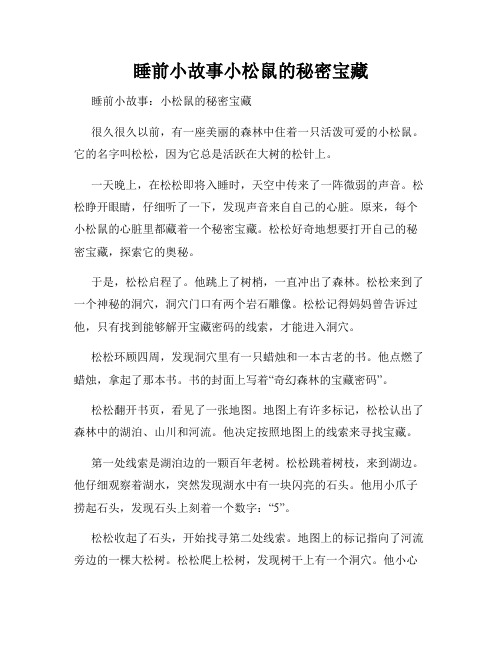 睡前小故事小松鼠的秘密宝藏

睡前小故事：小松鼠的秘密宝藏

很久很久以前，有一座美丽的森林中住着一只活泼可爱的小松鼠。它的名字叫松松，因为它总是活跃在大树的松针上。

一天晚上，在松松即将入睡时，天空中传来了一阵微弱的声音。松松睁开眼睛，仔细听了一下，发现声音来自自己的心脏。原来，每个小松鼠的心脏里都藏着一个秘密宝藏。松松好奇地想要打开自己的秘密宝藏，探索它的奥秘。

于是，松松启程了。他跳上了树梢，一直冲出了森林。松松来到了一个神秘的洞穴，洞穴门口有两个岩石雕像。松松记得妈妈曾告诉过他，只有找到能够解开宝藏密码的线索，才能进入洞穴。

松松环顾四周，发现洞穴里有一只蜡烛和一本古老的书。他点燃了蜡烛，拿起了那本书。书的封面上写着“奇幻森林的宝藏密码”。

松松翻开书页，看见了一张地图。地图上有许多标记，松松认出了森林中的湖泊、山川和河流。他决定按照地图上的线索来寻找宝藏。

第一处线索是湖泊边的一颗百年老树。松松跳着树枝，来到湖边。他仔细观察着湖水，突然发现湖水中有一块闪亮的石头。他用小爪子捞起石头，发现石头上刻着一个数字：“5”。

松松收起了石头，开始找寻第二处线索。地图上的标记指向了河流旁边的一棵大松树。松松爬上松树，发现树干上有一个洞穴。他小心